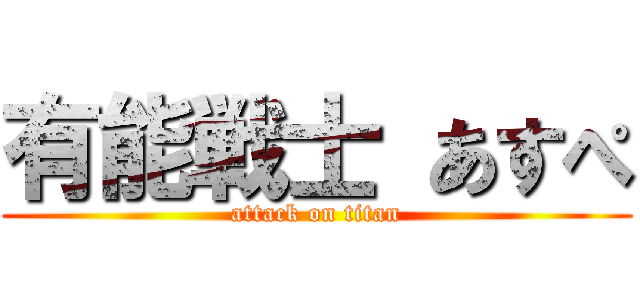 有能戦士 あすぺ
attack on titan